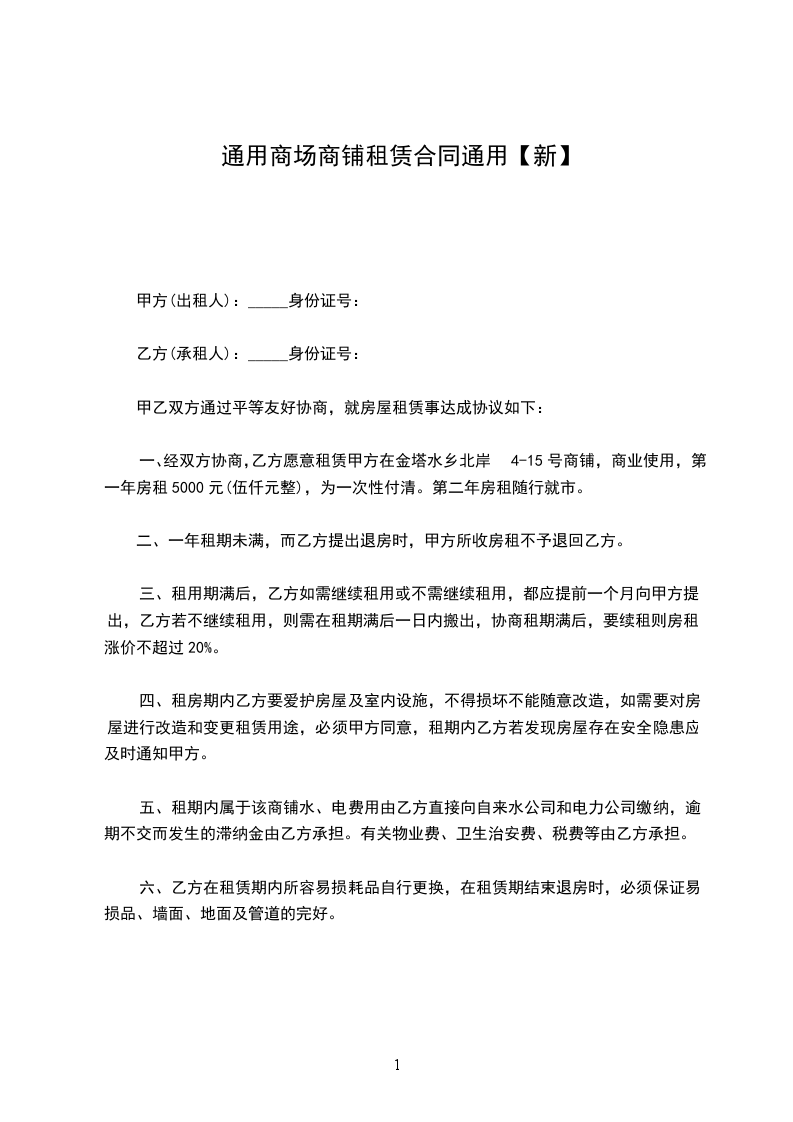 通用商场商铺租赁合同通用【新】

甲方(出租人)：_____身份证号：

乙方(承租人)：_____身份证号：

甲乙双方通过平等友好协商，就房屋租赁事达成协议如下：

一、经双方协商,乙方愿意租赁甲方在金塔水乡北岸 4-15 号商铺，商业使用，第一年房租 5000 元(伍仟元整)，为一次性付清。第二年房租随行就市。

二、一年租期未满，而乙方提出退房时，甲方所收房租不予退回乙方。

三、租用期满后，乙方如需继续租用或不需继续租用，都应提前一个月向甲方提出，乙方若不继续租用，则需在租期满后一日内搬出，协商租期满后，要续租则房租涨价不超过 20%。

四、租房期内乙方要爱护房屋及室内设施，不得损坏不能随意改造，如需要对房屋进行改造和变更租赁用途，必须甲方同意，租期内乙方若发现房屋存在安全隐患应及时通知甲方。

五、租期内属于该商铺水、电费用由乙方直接向自来水公司和电力公司缴纳，逾期不交而发生的滞纳金由乙方承担。有关物业费、卫生治安费、税费等由乙方承担。

六、乙方在租赁期内所容易损耗品自行更换，在租赁期结束退房时，必须保证易损品、墙面、地面及管道的完好。

1